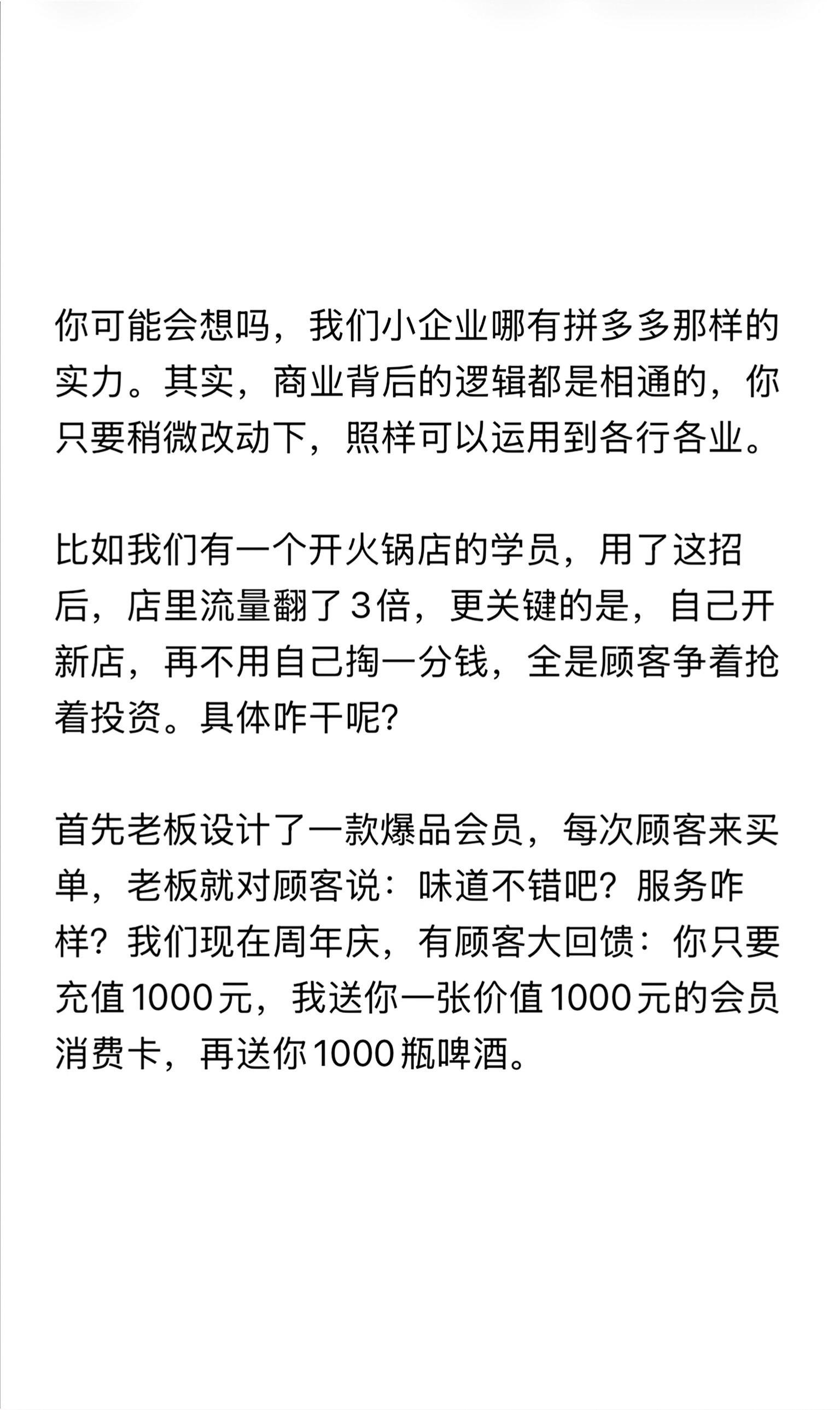 你可能会想吗，我们小企业哪有拼多多那样的实力。其实，商业背后的逻辑都是相通的，你只要稍微改动下，照样可以运用到各行各业。

比如我们有一个开火锅店的学员，用了这招后，店里流量翻了3倍，更关键的是，自己开新店，再不用自己掏一分钱，全是顾客争着抢着投资。具体咋干呢?

首先老板设计了一款爆品会员，每次顾客来买单，老板就对顾客说：味道不错吧？服务咋样？我们现在周年庆，有顾客大回馈：你只要充值1000元，我送你一张价值1000元的会员消费卡，再送你1000瓶啤酒。